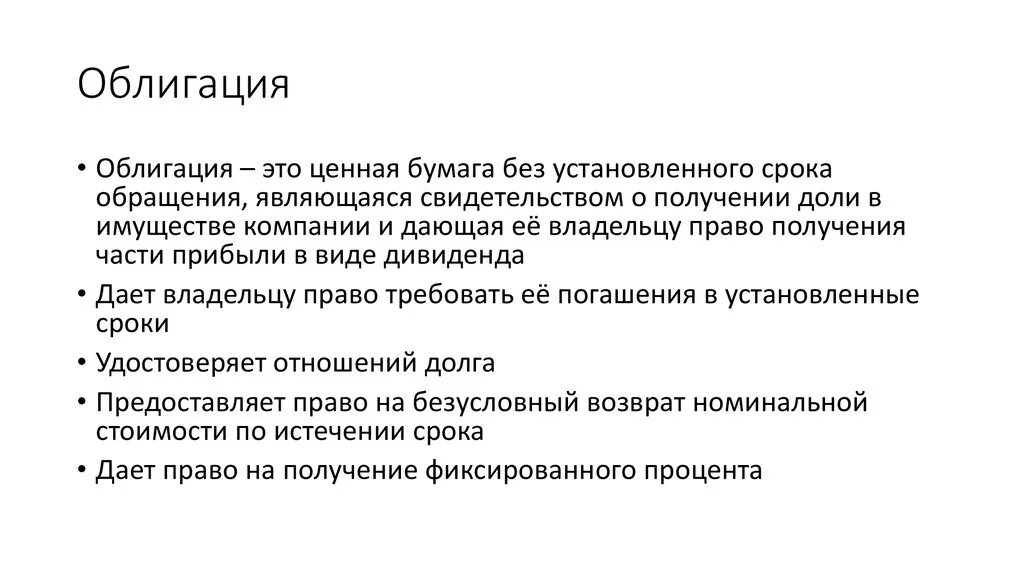 Облигация

• Облигация – это ценная бумага без установленного срока обращения, являющаяся свидетельством о получении доли в имуществе компании и дающая её владельцу право получения части прибыли в виде дивиденда
• Дает владельцу право требовать её погашения в установленные сроки
• Удостоверяет отношений долга
• Предоставляет право на безусловный возврат номинальной стоимости по истечении срока
• Дает право на получение фиксированного процента